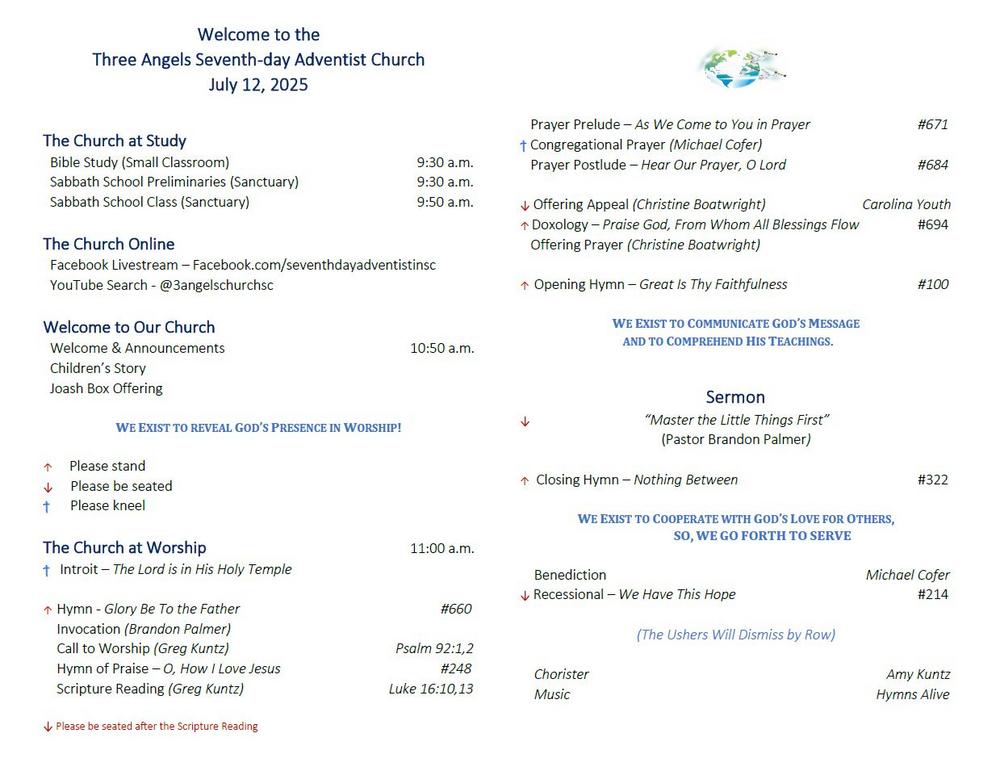 Welcome to the
Three Angels Seventh-day Adventist Church
July 12, 2025

The Church at Study
Bible Study (Small Classroom) 9:30 a.m.
Sabbath School Preliminaries (Sanctuary) 9:30 a.m.
Sabbath School Class (Sanctuary) 9:50 a.m.

The Church Online
Facebook Livestream – Facebook.com/seventhdayadventistinsc
YouTube Search - @3angelschurchsc

Welcome to Our Church
Welcome & Announcements 10:50 a.m.
Children's Story
Joash Box Offering

WE EXIST TO REVEAL GOD'S PRESENCE IN WORSHIP!

↑ Please stand
↓ Please be seated
† Please kneel

The Church at Worship 11:00 a.m.
† Introit – The Lord is in His Holy Temple

↑ Hymn - Glory Be To the Father #660
Invocation (Brandon Palmer)
Call to Worship (Greg Kuntz) Psalm 92:1,2
Hymn of Praise – O, How I Love Jesus #248
Scripture Reading (Greg Kuntz) Luke 16:10,13

↓ Please be seated after the Scripture Reading

Prayer Prelude – As We Come to You in Prayer #671
† Congregational Prayer (Michael Cofer)
Prayer Postlude – Hear Our Prayer, O Lord #684

↓ Offering Appeal (Christine Boatwright) Carolina Youth
↑ Doxology – Praise God, From Whom All Blessings Flow #694
Offering Prayer (Christine Boatwright)

↑ Opening Hymn – Great Is Thy Faithfulness #100

WE EXIST TO COMMUNICATE GOD'S MESSAGE
AND TO COMPREHEND HIS TEACHINGS.

Sermon
↓ "Master the Little Things First"
(Pastor Brandon Palmer)

↑ Closing Hymn – Nothing Between #322

WE EXIST TO COOPERATE WITH GOD'S LOVE FOR OTHERS,
SO, WE GO FORTH TO SERVE

Benediction Michael Cofer
↓ Recessional – We Have This Hope #214

(The Ushers Will Dismiss by Row)

Chorister Amy Kuntz
Music Hymns Alive